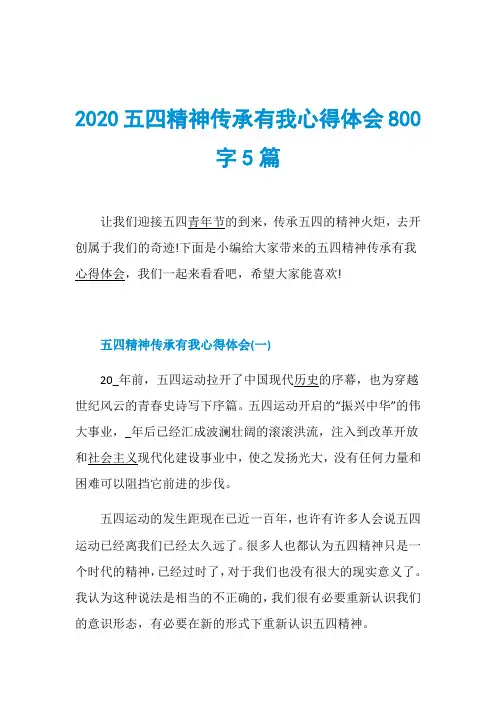 2020 五四精神传承有我心得体会 800 字 5 篇

让我们迎接五四青年节的到来，传承五四的精神火炬，去开创属于我们的奇迹!下面是小编给大家带来的五四精神传承有我心得体会，我们一起来看看吧，希望大家能喜欢!

五四精神传承有我心得体会(一)

20_年前，五四运动拉开了中国现代历史的序幕，也为穿越世纪风云的青春史诗写下序篇。五四运动开启的“振兴中华”的伟大事业，_年后已经汇成波澜壮阔的滚滚洪流，注入到改革开放和社会主义现代化建设事业中，使之发扬光大，没有任何力量和困难可以阻挡它前进的步伐。

五四运动的发生距现在已近一百年，也许有许多人会说五四运动已经离我们已经太久远了。很多人也都认为五四精神只是一个时代的精神，已经过时了，对于我们也没有很大的现实意义了。我认为这种说法是相当的不正确的，我们很有必要重新认识我们的意识形态，有必要在新的形式下重新认识五四精神。